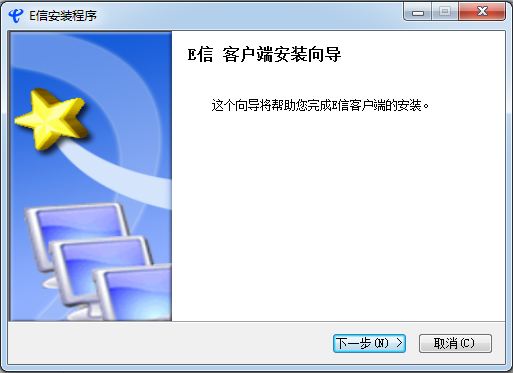 E信安装程序

E信 客户端安装向导

这个向导将帮助您完成E信客户端的安装。

下一步(N) >

取消(C)